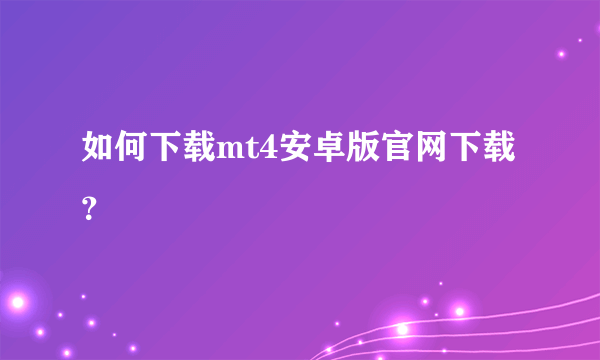 如何下载mt4安卓版官网下载？